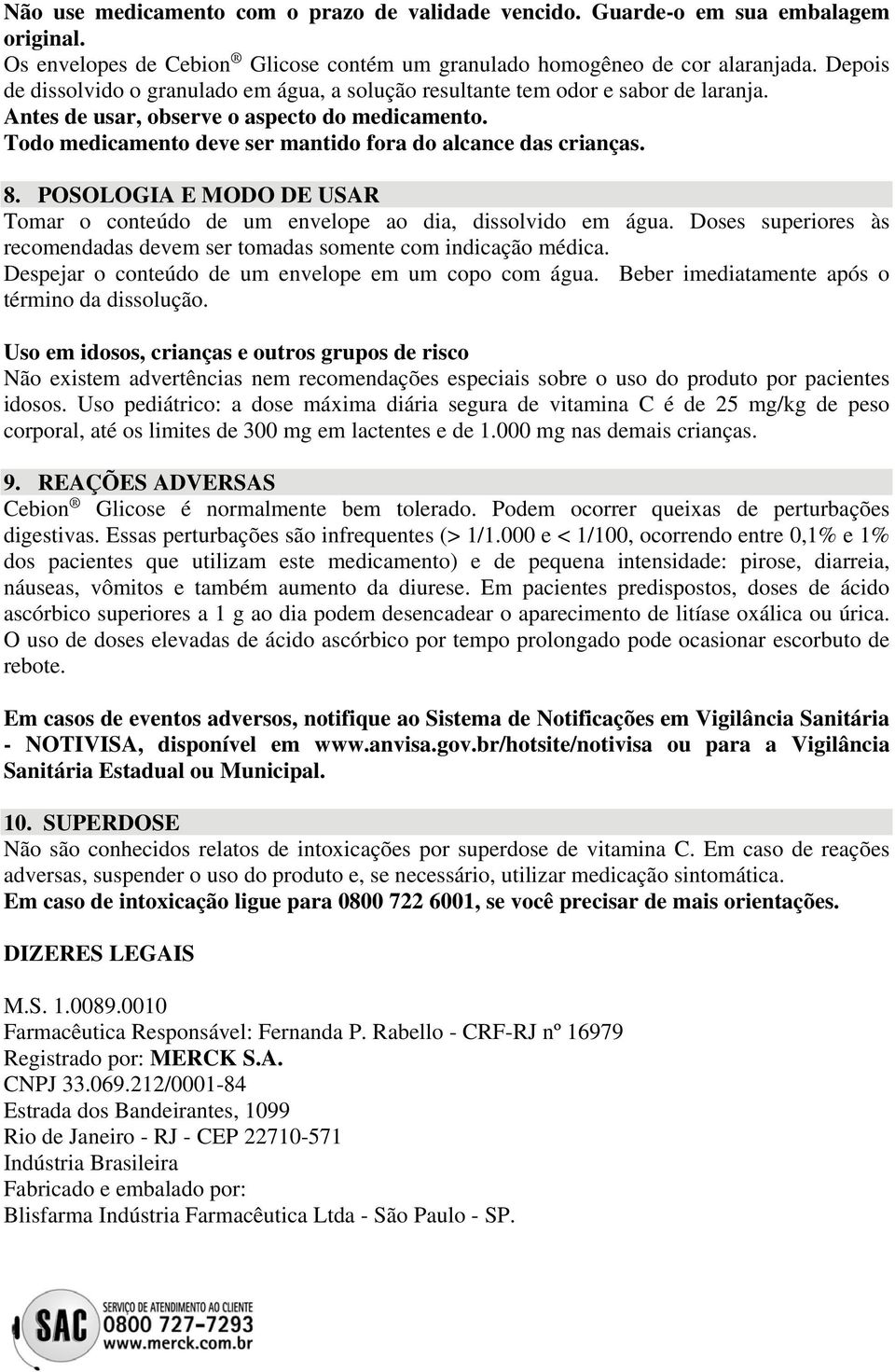 Não use medicamento com o prazo de validade vencido. Guarde-o em sua embalagem original.
Os envelopes de Cebion ® Glicose contém um granulado homogêneo de cor alaranjada. Depois de dissolvido o granulado em água, a solução resultante tem odor e sabor de laranja.
Antes de usar, observe o aspecto do medicamento.
Todo medicamento deve ser mantido fora do alcance das crianças.

8. POSOLOGIA E MODO DE USAR
Tomar o conteúdo de um envelope ao dia, dissolvido em água. Doses superiores às recomendadas devem ser tomadas somente com indicação médica.
Despejar o conteúdo de um envelope em um copo com água. Beber imediatamente após o término da dissolução.

Uso em idosos, crianças e outros grupos de risco
Não existem advertências nem recomendações especiais sobre o uso do produto por pacientes idosos. Uso pediátrico: a dose máxima diária segura de vitamina C é de 25 mg/kg de peso corporal, até os limites de 300 mg em lactentes e de 1.000 mg nas demais crianças.

9. REAÇÕES ADVERSAS
Cebion ® Glicose é normalmente bem tolerado. Podem ocorrer queixas de perturbações digestivas. Essas perturbações são infrequentes (> 1/1.000 e < 1/100, ocorrendo entre 0,1% e 1% dos pacientes que utilizam este medicamento) e de pequena intensidade: pirose, diarreia, náuseas, vômitos e também aumento da diurese. Em pacientes predispostos, doses de ácido ascórbico superiores a 1 g ao dia podem desencadear o aparecimento de litíase oxálica ou úrica. O uso de doses elevadas de ácido ascórbico por tempo prolongado pode ocasionar escorbuto de rebote.

Em casos de eventos adversos, notifique ao Sistema de Notificações em Vigilância Sanitária - NOTIVISA, disponível em www.anvisa.gov.br/hotsite/notivisa ou para a Vigilância Sanitária Estadual ou Municipal.

10. SUPERDOSE
Não são conhecidos relatos de intoxicações por superdose de vitamina C. Em caso de reações adversas, suspender o uso do produto e, se necessário, utilizar medicação sintomática.
Em caso de intoxicação ligue para 0800 722 6001, se você precisar de mais orientações.

DIZERES LEGAIS

M.S. 1.0089.0010
Farmacêutica Responsável: Fernanda P. Rabello - CRF-RJ nº 16979
Registrado por: MERCK S.A.
CNPJ 33.069.212/0001-84
Estrada dos Bandeirantes, 1099
Rio de Janeiro - RJ - CEP 22710-571
Indústria Brasileira
Fabricado e embalado por:
Blisfarma Indústria Farmacêutica Ltda - São Paulo - SP.

SAC SERVIÇO DE ATENDIMENTO AO CLIENTE
0800 727-7293
www.merck.com.br